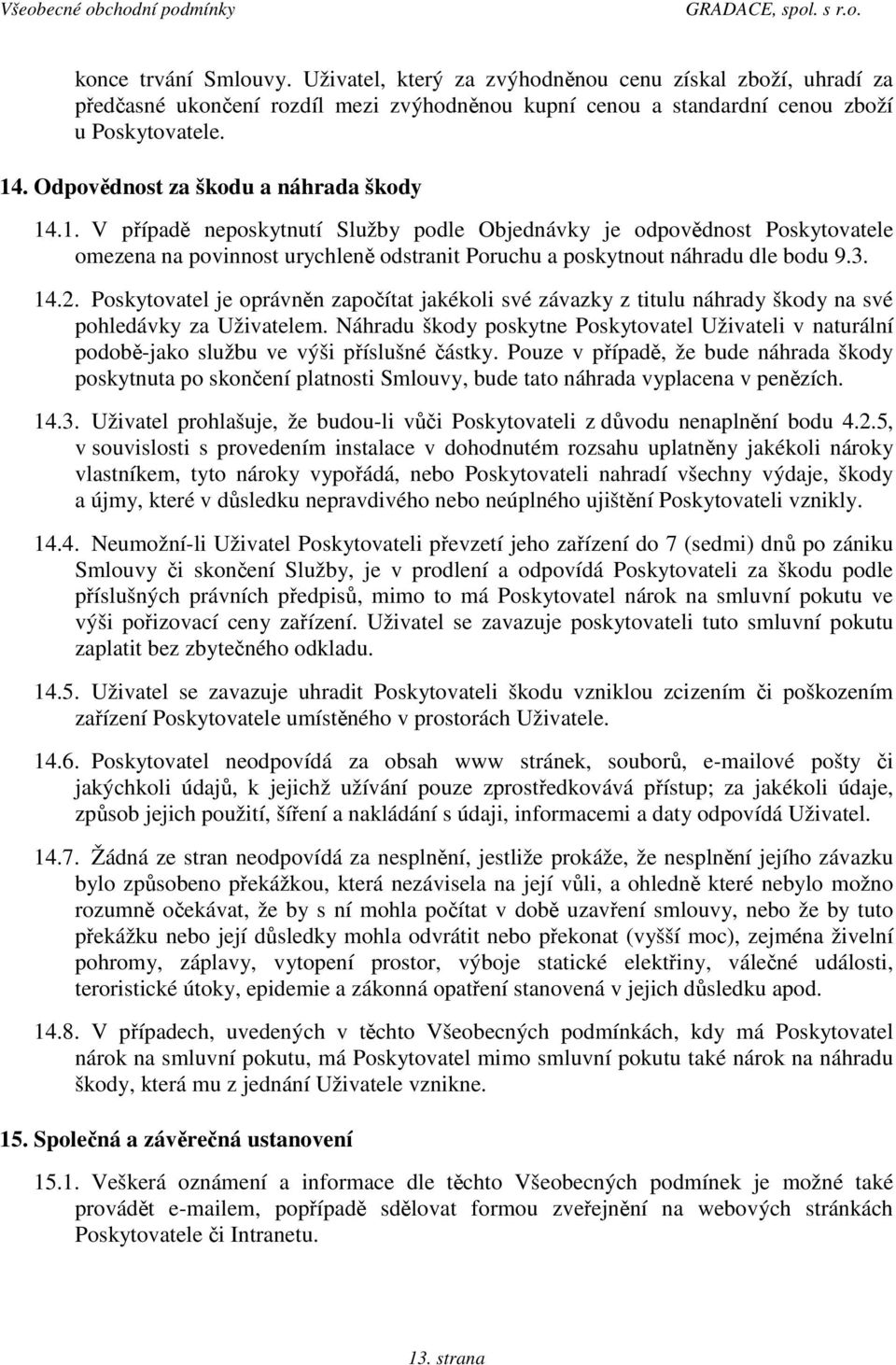 Všeobecné obchodní podmínky GRADACE, spol. s r.o.

konce trvání Smlouvy. Uživatel, který za zvýhodněnou cenu získal zboží, uhradí za předčasné ukončení rozdíl mezi zvýhodněnou kupní cenou a standardní cenou zboží u Poskytovatele.

14. Odpovědnost za škodu a náhrada škody

14.1. V případě neposkytnutí Služby podle Objednávky je odpovědnost Poskytovatele omezena na povinnost urychleně odstranit Poruchu a poskytnout náhradu dle bodu 9.3.

14.2. Poskytovatel je oprávněn započítat jakékoli své závazky z titulu náhrady škody na své pohledávky za Uživatelem. Náhradu škody poskytne Poskytovatel Uživateli v naturální podobě-jako službu ve výši příslušné částky. Pouze v případě, že bude náhrada škody poskytnuta po skončení platnosti Smlouvy, bude tato náhrada vyplacena v penězích.

14.3. Uživatel prohlašuje, že budou-li vůči Poskytovateli z důvodu nenaplnění bodu 4.2.5, v souvislosti s provedením instalace v dohodnutém rozsahu uplatněny jakékoli nároky vlastníkem, tyto nároky vypořádá, nebo Poskytovateli nahradí všechny výdaje, škody a újmy, které v důsledku nepravdivého nebo neúplného ujištění Poskytovateli vznikly.

14.4. Neumožní-li Uživatel Poskytovateli převzetí jeho zařízení do 7 (sedmi) dnů po zániku Smlouvy či skončení Služby, je v prodlení a odpovídá Poskytovateli za škodu podle příslušných právních předpisů, mimo to má Poskytovatel nárok na smluvní pokutu ve výši pořizovací ceny zařízení. Uživatel se zavazuje poskytovateli tuto smluvní pokutu zaplatit bez zbytečného odkladu.

14.5. Uživatel se zavazuje uhradit Poskytovateli škodu vzniklou zcizením či poškozením zařízení Poskytovatele umístěného v prostorách Uživatele.

14.6. Poskytovatel neodpovídá za obsah www stránek, souborů, e-mailové pošty či jakýchkoli údajů, k jejichž užívání pouze zprostředkovává přístup; za jakékoli údaje, způsob jejich použití, šíření a nakládání s údaji, informacemi a daty odpovídá Uživatel.

14.7. Žádná ze stran neodpovídá za nesplnění, jestliže prokáže, že nesplnění jejího závazku bylo způsobeno překážkou, která nezávisela na její vůli, a ohledně které nebylo možno rozumně očekávat, že by s ní mohla počítat v době uzavření smlouvy, nebo že by tuto překážku nebo její důsledky mohla odvrátit nebo překonat (vyšší moc), zejména živelní pohromy, záplavy, vytopení prostor, výboje statické elektřiny, válečné události, teroristické útoky, epidemie a zákonná opatření stanovená v jejich důsledku apod.

14.8. V případech, uvedených v těchto Všeobecných podmínkách, kdy má Poskytovatel nárok na smluvní pokutu, má Poskytovatel mimo smluvní pokutu také nárok na náhradu škody, která mu z jednání Uživatele vznikne.

15. Společná a závěrečná ustanovení

15.1. Veškerá oznámení a informace dle těchto Všeobecných podmínek je možné také provádět e-mailem, popřípadě sdělovat formou zveřejnění na webových stránkách Poskytovatele či Intranetu.

13. strana